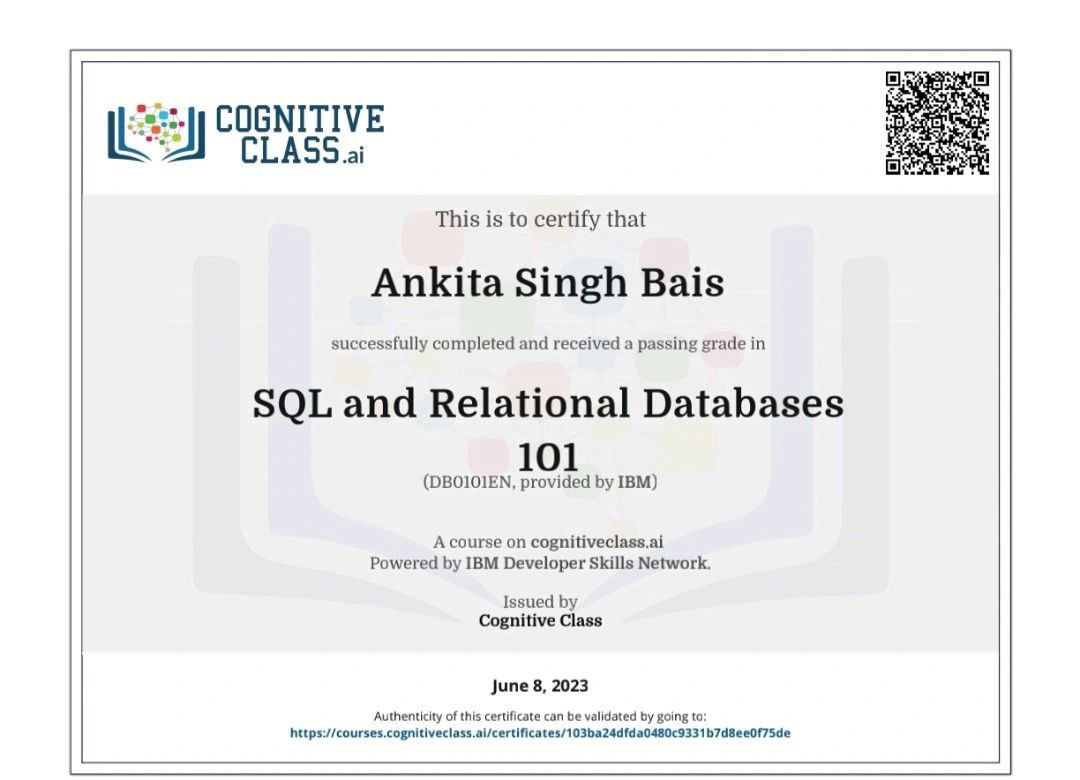 COGNITIVE CLASS.ai

This is to certify that

Ankita Singh Bais

successfully completed and received a passing grade in

SQL and Relational Databases 101

(DB0101EN, provided by IBM)

A course on cognitiveclass.ai
Powered by IBM Developer Skills Network.

Issued by
Cognitive Class

June 8, 2023

Authenticity of this certificate can be validated by going to:
https://courses.cognitiveclass.ai/certificates/103ba24dfda0480c9331b7d8ee0f75de